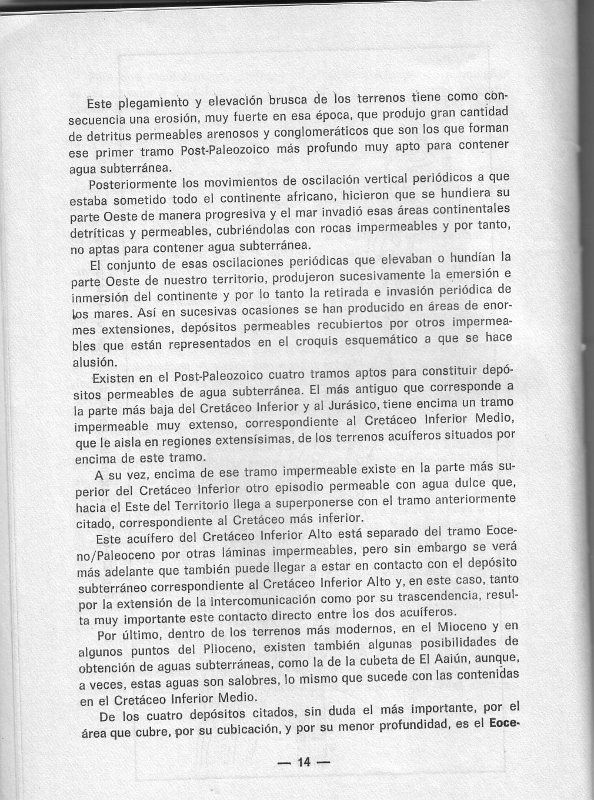 Este plegamiento y elevación brusca de los terrenos tiene como consecuencia una erosión, muy fuerte en esa época, que produjo gran cantidad de detritus permeables arenosos y conglomeráticos que son los que forman ese primer tramo Post-Paleozoico más profundo muy apto para contener agua subterránea.

Posteriormente los movimientos de oscilación vertical periódicos a que estaba sometido todo el continente africano, hicieron que se hundiera su parte Oeste de manera progresiva y el mar invadió esas áreas continentales detríticas y permeables, cubriéndolas con rocas impermeables y por tanto, no aptas para contener agua subterránea.

El conjunto de esas oscilaciones periódicas que elevaban o hundían la parte Oeste de nuestro territorio, produjeron sucesivamente la emersión e inmersión del continente y por lo tanto la retirada e invasión periódica de los mares. Así en sucesivas ocasiones se han producido en áreas de enormes extensiones, depósitos permeables recubiertos por otros impermeables que están representados en el croquis esquemático a que se hace alusión.

Existen en el Post-Paleozoico cuatro tramos aptos para constituir depósitos permeables de agua subterránea. El más antiguo que corresponde a la parte más baja del Cretáceo Inferior y al Jurásico, tiene encima un tramo impermeable muy extenso, correspondiente al Cretáceo Inferior Medio, que le aisla en regiones extensísimas, de los terrenos acuíferos situados por encima de este tramo.

A su vez, encima de ese tramo impermeable existe en la parte más superior del Cretáceo Inferior otro episodio permeable con agua dulce que, hacia el Este del Territorio llega a superponerse con el tramo anteriormente citado, correspondiente al Cretáceo más inferior.

Este acuífero del Cretáceo Inferior Alto está separado del tramo Eoceno/Paleoceno por otras láminas impermeables, pero sin embargo se verá más adelante que también puede llegar a estar en contacto con el depósito subterráneo correspondiente al Cretáceo Inferior Alto y, en este caso, tanto por la extensión de la intercomunicación como por su trascendencia, resulta muy importante este contacto directo entre los dos acuíferos.

Por último, dentro de los terrenos más modernos, en el Mioceno y en algunos puntos del Plioceno, existen también algunas posibilidades de obtención de aguas subterráneas, como la de la cubeta de El Aaiún, aunque, a veces, estas aguas son salobres, lo mismo que sucede con las contenidas en el Cretáceo Inferior Medio.

De los cuatro depósitos citados, sin duda el más importante, por el área que cubre, por su cubicación, y por su menor profundidad, es el Eoce-

— 14 —